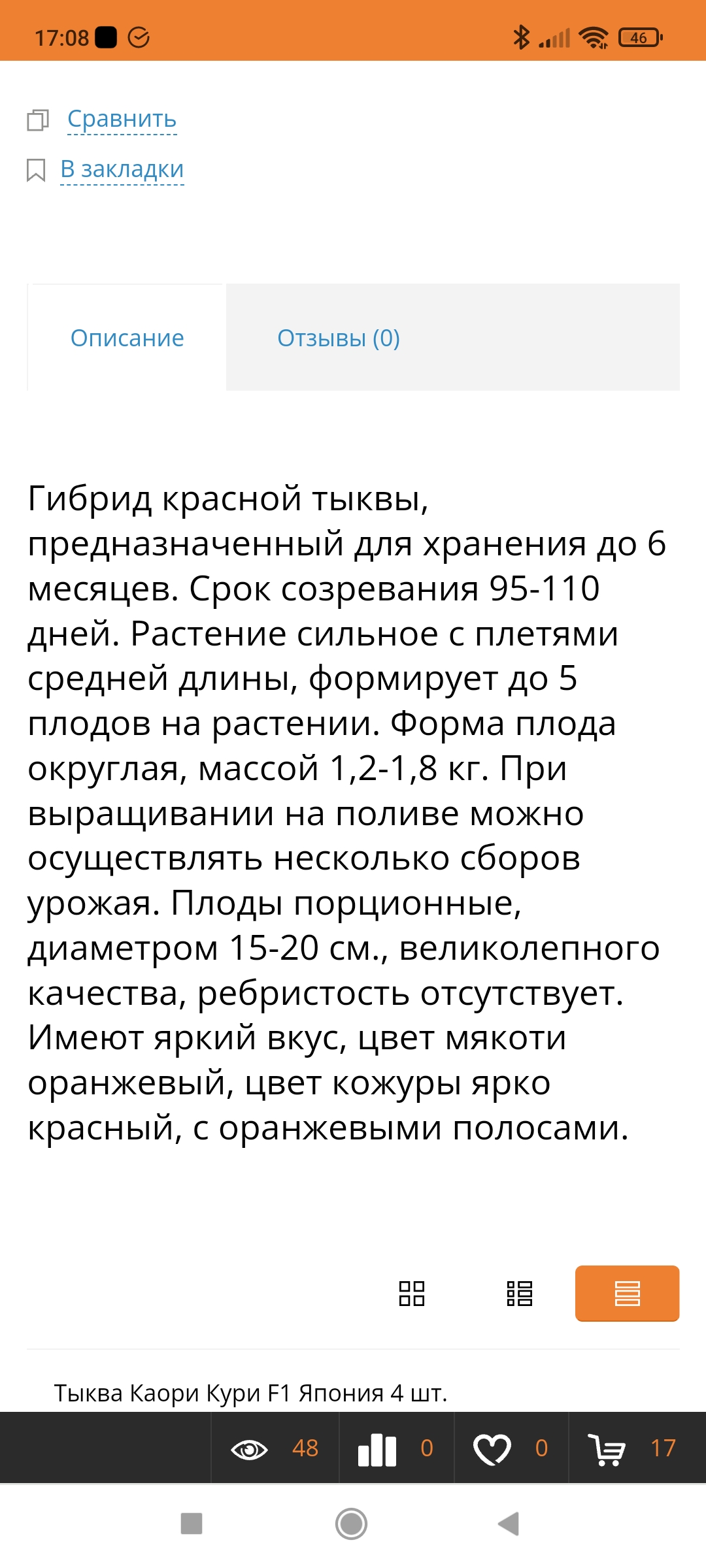 17:08

46

Сравнить

В закладки

Описание

Отзывы (0)

Гибрид красной тыквы, предназначенный для хранения до 6 месяцев. Срок созревания 95-110 дней. Растение сильное с плетями средней длины, формирует до 5 плодов на растении. Форма плода округлая, массой 1,2-1,8 кг. При выращивании на поливе можно осуществлять несколько сборов урожая. Плоды порционные, диаметром 15-20 см., великолепного качества, ребристость отсутствует. Имеют яркий вкус, цвет мякоти оранжевый, цвет кожуры ярко красный, с оранжевыми полосами.

Тыква Каори Кури F1 Япония 4 шт.

48 0 0 17